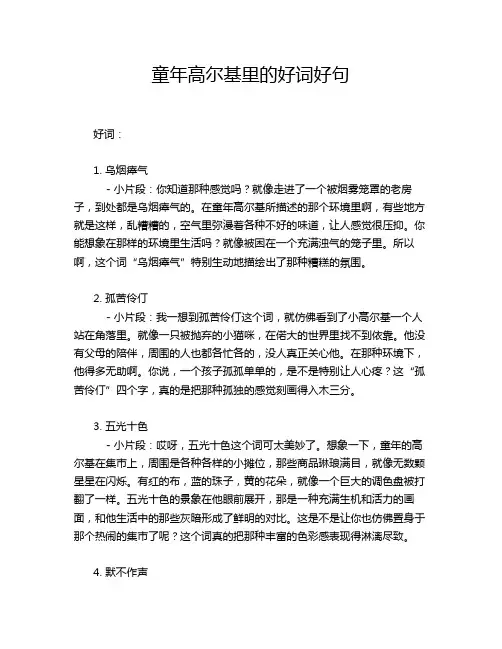 童年高尔基里的好词好句

好词：

1. 乌烟瘴气

- 小片段：你知道那种感觉吗？就像走进了一个被烟雾笼罩的老房子，到处都是乌烟瘴气的。在童年高尔基所描述的那个环境里啊，有些地方就是这样，乱糟糟的，空气里弥漫着各种不好的味道，让人感觉很压抑。你能想象在那样的环境里生活吗？就像被困在一个充满浊气的笼子里。所以啊，这个词“乌烟瘴气”特别生动地描绘出了那种糟糕的氛围。

2. 孤苦伶仃

- 小片段：我一想到孤苦伶仃这个词，就仿佛看到了小高尔基一个人站在角落里。就像一只被抛弃的小猫咪，在偌大的世界里找不到依靠。他没有父母的陪伴，周围的人也都各忙各的，没人真正关心他。在那种环境下，他得多无助啊。你说，一个孩子孤孤单单的，是不是特别让人心疼？这“孤苦伶仃”四个字，真的是把那种孤独的感觉刻画得入木三分。

3. 五光十色

- 小片段：哎呀，五光十色这个词可太美妙了。想象一下，童年的高尔基在集市上，周围是各种各样的小摊位，那些商品琳琅满目，就像无数颗星星在闪烁。有红的布，蓝的珠子，黄的花朵，就像一个巨大的调色盘被打翻了一样。五光十色的景象在他眼前展开，那是一种充满生机和活力的画面，和他生活中的那些灰暗形成了鲜明的对比。这是不是让你也仿佛置身于那个热闹的集市了呢？这个词真的把那种丰富的色彩感表现得淋漓尽致。

4. 默不作声